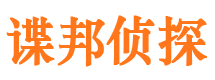 谍邦侦探